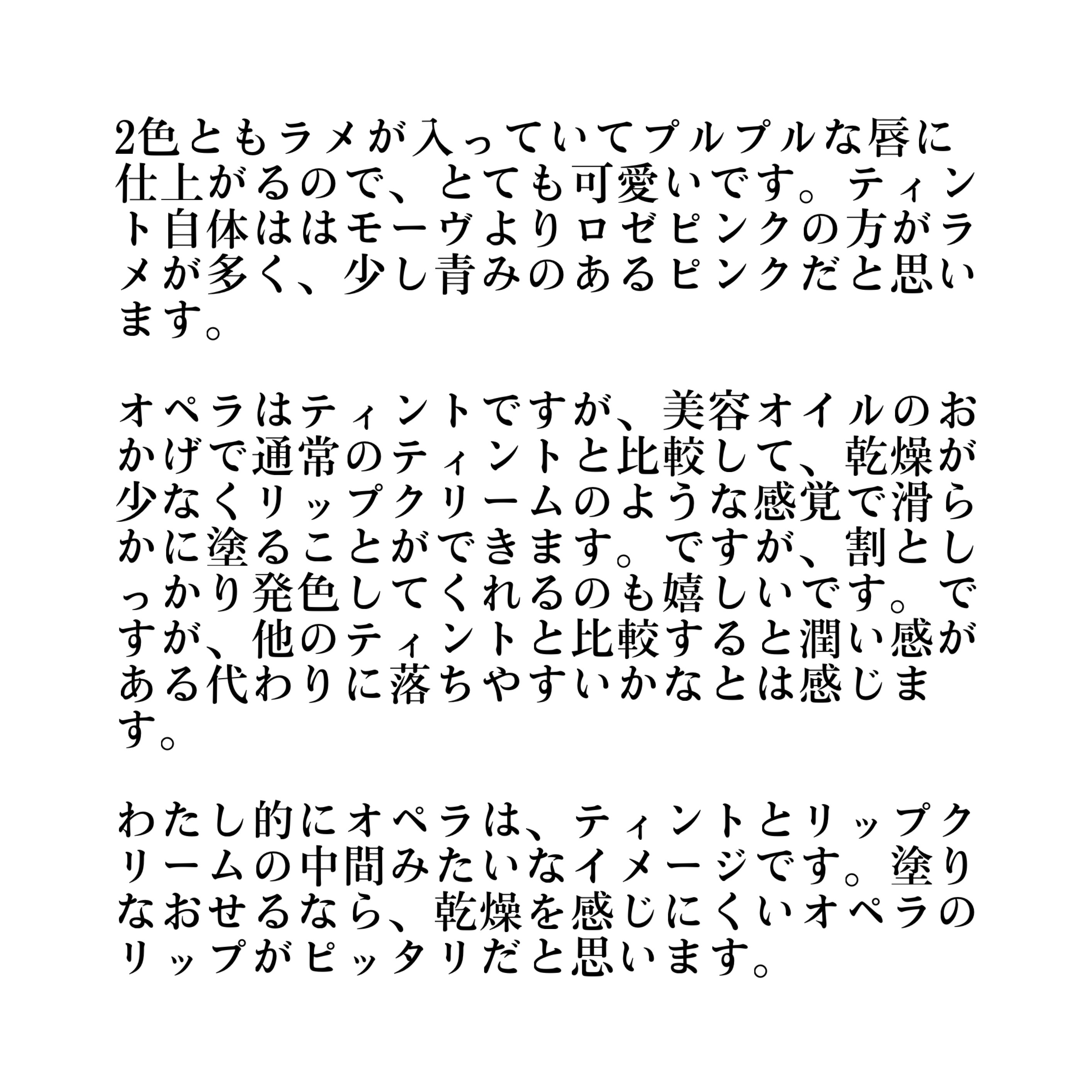 2色ともラメが入っていてプルプルな唇に仕上がるので、とても可愛いです。ティント自体ははモーヴよりロゼピンクの方がラメが多く、少し青みのあるピンクだと思います。

オペラはティントですが、美容オイルのおかげで通常のティントと比較して、乾燥が少なくリップクリームのような感覚で滑らかに塗ることができます。ですが、割としっかり発色してくれるのも嬉しいです。ですが、他のティントと比較すると潤い感がある代わりに落ちやすいかなとは感じます。

わたし的にオペラは、ティントとリップクリームの中間みたいなイメージです。塗りなおせるなら、乾燥を感じにくいオペラのリップがピッタリだと思います。